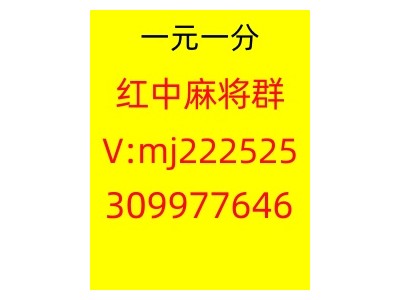 一元一分
红中麻将群
V:mj222525
309977646